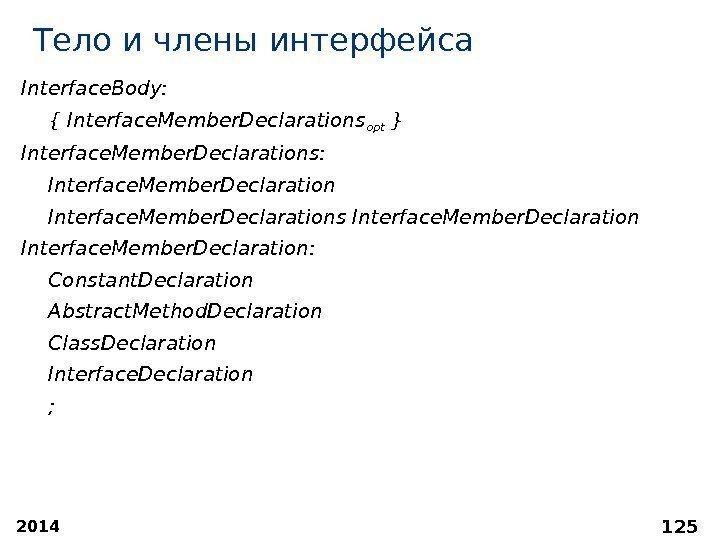 Тело и члены интерфейса

InterfaceBody:

{ InterfaceMemberDeclarations$_{opt}$ }

InterfaceMemberDeclarations:

InterfaceMemberDeclaration

InterfaceMemberDeclarations InterfaceMemberDeclaration

InterfaceMemberDeclaration:

ConstantDeclaration

AbstractMethodDeclaration

ClassDeclaration

InterfaceDeclaration

;

2014

125